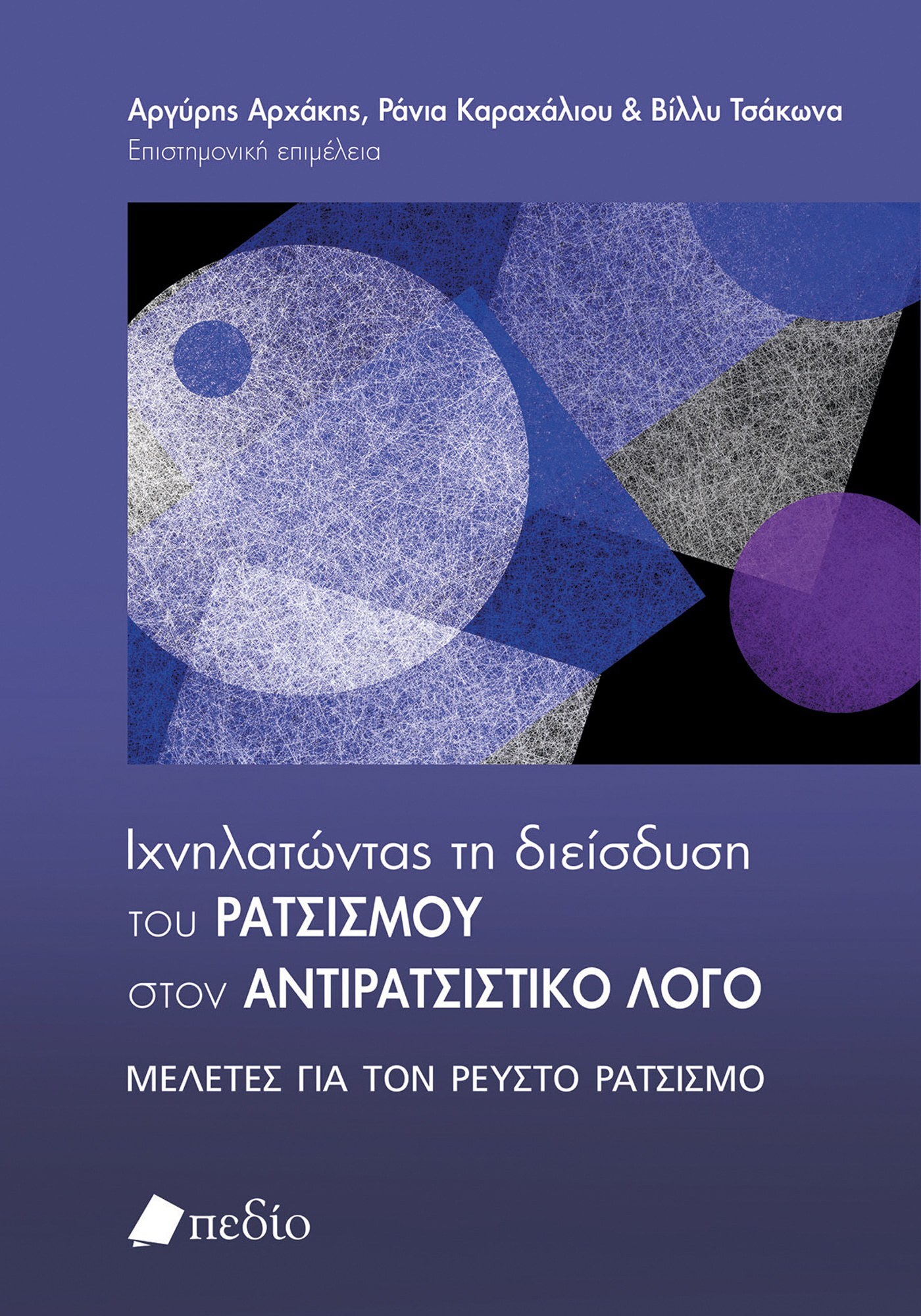 Αργύρης Αρχάκης, Ράνια Καραχάλιου & Βίλλυ Τσάκωνα
Επιστημονική επιμέλεια

Ιχνηλατώντας τη διείσδυση του ΡΑΤΣΙΣΜΟΥ στον ΑΝΤΙΡΑΤΣΙΣΤΙΚΟ ΛΟΓΟ

ΜΕΛΕΤΕΣ ΓΙΑ ΤΟΝ ΡΕΥΣΤΟ ΡΑΤΣΙΣΜΟ

πεδίο